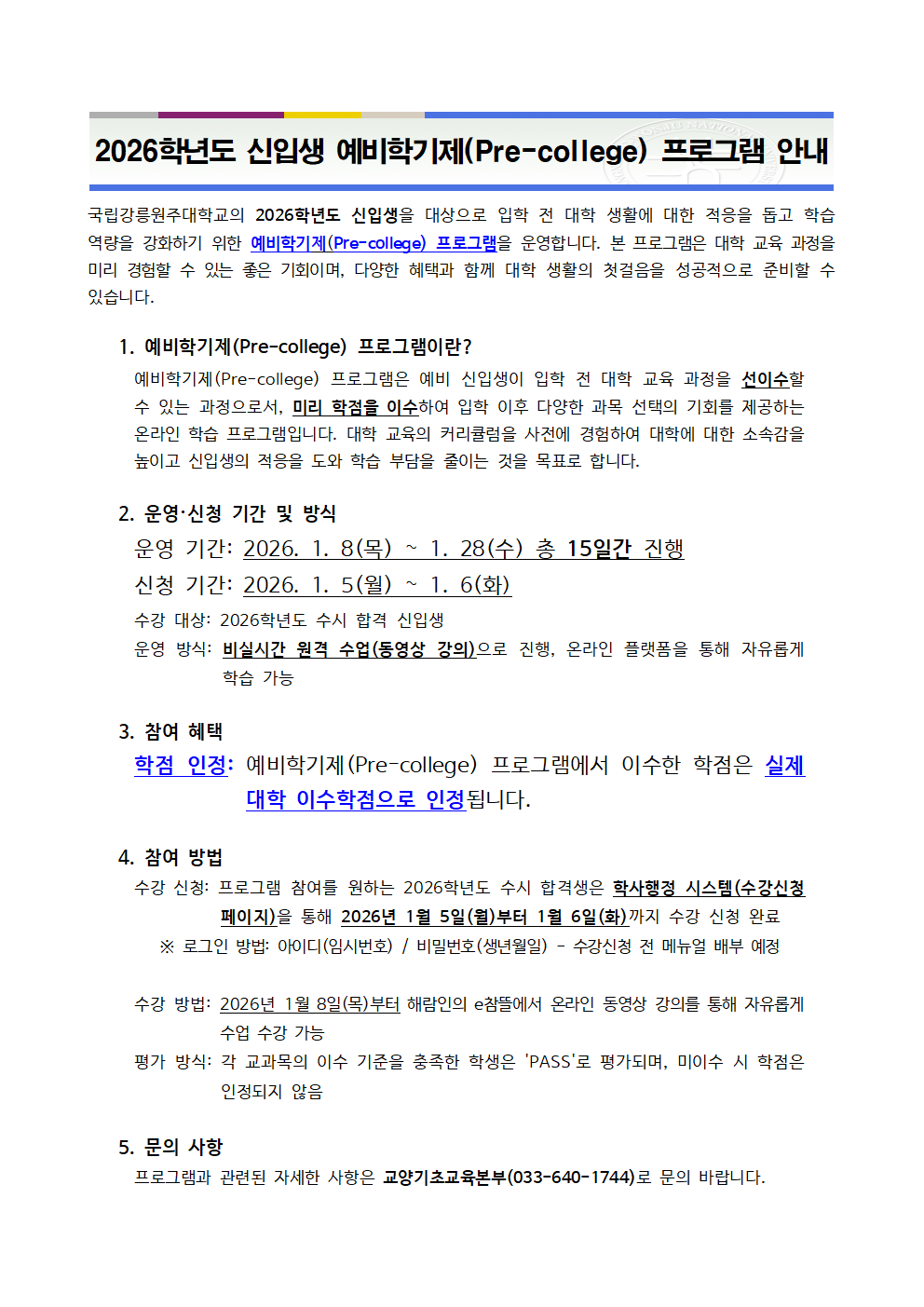 2026학년도 신입생 예비학기제(Pre-college) 프로그램 안내

국립강릉원주대학교의 2026학년도 신입생을 대상으로 입학 전 대학 생활에 대한 적응을 돕고 학습 역량을 강화하기 위한 예비학기제(Pre-college) 프로그램을 운영합니다. 본 프로그램은 대학 교육 과정을 미리 경험할 수 있는 좋은 기회이며, 다양한 혜택과 함께 대학 생활의 첫걸음을 성공적으로 준비할 수 있습니다.

1. 예비학기제(Pre-college) 프로그램이란?

예비학기제(Pre-college) 프로그램은 예비 신입생이 입학 전 대학 교육 과정을 선이수할 수 있는 과정으로서, 미리 학점을 이수하여 입학 이후 다양한 과목 선택의 기회를 제공하는 온라인 학습 프로그램입니다. 대학 교육의 커리큘럼을 사전에 경험하여 대학에 대한 소속감을 높이고 신입생의 적응을 도와 학습 부담을 줄이는 것을 목표로 합니다.

2. 운영·신청 기간 및 방식

운영 기간: 2026. 1. 8(목) ~ 1. 28(수) 총 15일간 진행

신청 기간: 2026. 1. 5(월) ~ 1. 6(화)

수강 대상: 2026학년도 수시 합격 신입생

운영 방식: 비실시간 원격 수업(동영상 강의)으로 진행, 온라인 플랫폼을 통해 자유롭게 학습 가능

3. 참여 혜택

학점 인정: 예비학기제(Pre-college) 프로그램에서 이수한 학점은 실제 대학 이수학점으로 인정됩니다.

4. 참여 방법

수강 신청: 프로그램 참여를 원하는 2026학년도 수시 합격생은 학사행정 시스템(수강신청 페이지)을 통해 2026년 1월 5일(월)부터 1월 6일(화)까지 수강 신청 완료

※ 로그인 방법: 아이디(임시번호) / 비밀번호(생년월일) - 수강신청 전 메뉴얼 배부 예정

수강 방법: 2026년 1월 8일(목)부터 해람인의 e참뜰에서 온라인 동영상 강의를 통해 자유롭게 수업 수강 가능

평가 방식: 각 교과목의 이수 기준을 충족한 학생은 'PASS'로 평가되며, 미이수 시 학점은 인정되지 않음

5. 문의 사항

프로그램과 관련된 자세한 사항은 교양기초교육본부(033-640-1744)로 문의 바랍니다.